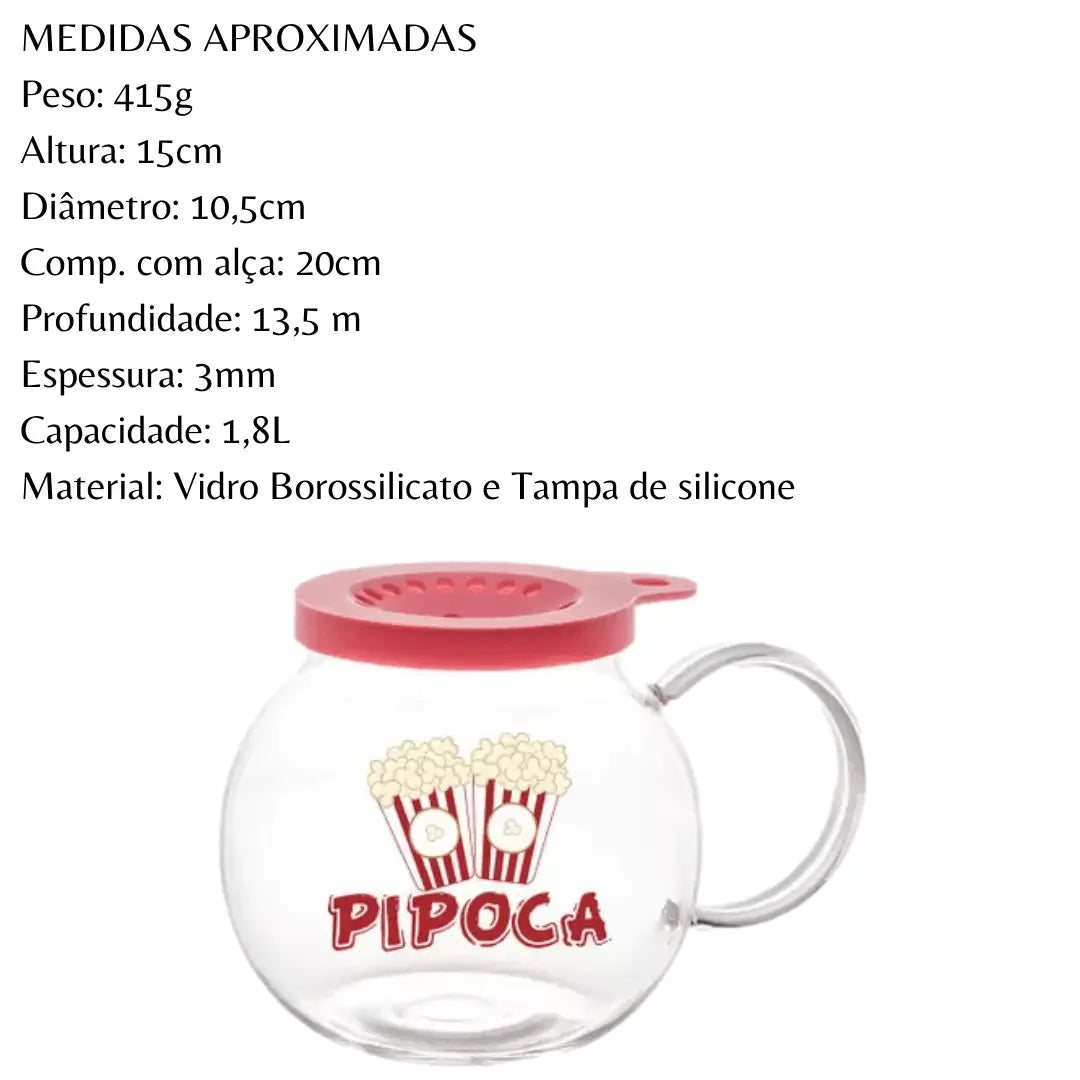 MEDIDAS APROXIMADAS
Peso: 415g
Altura: 15cm
Diâmetro: 10,5cm
Comp. com alça: 20cm
Profundidade: 13,5 m
Espessura: 3mm
Capacidade: 1,8L
Material: Vidro Borossilicato e Tampa de silicone

PIPOCA